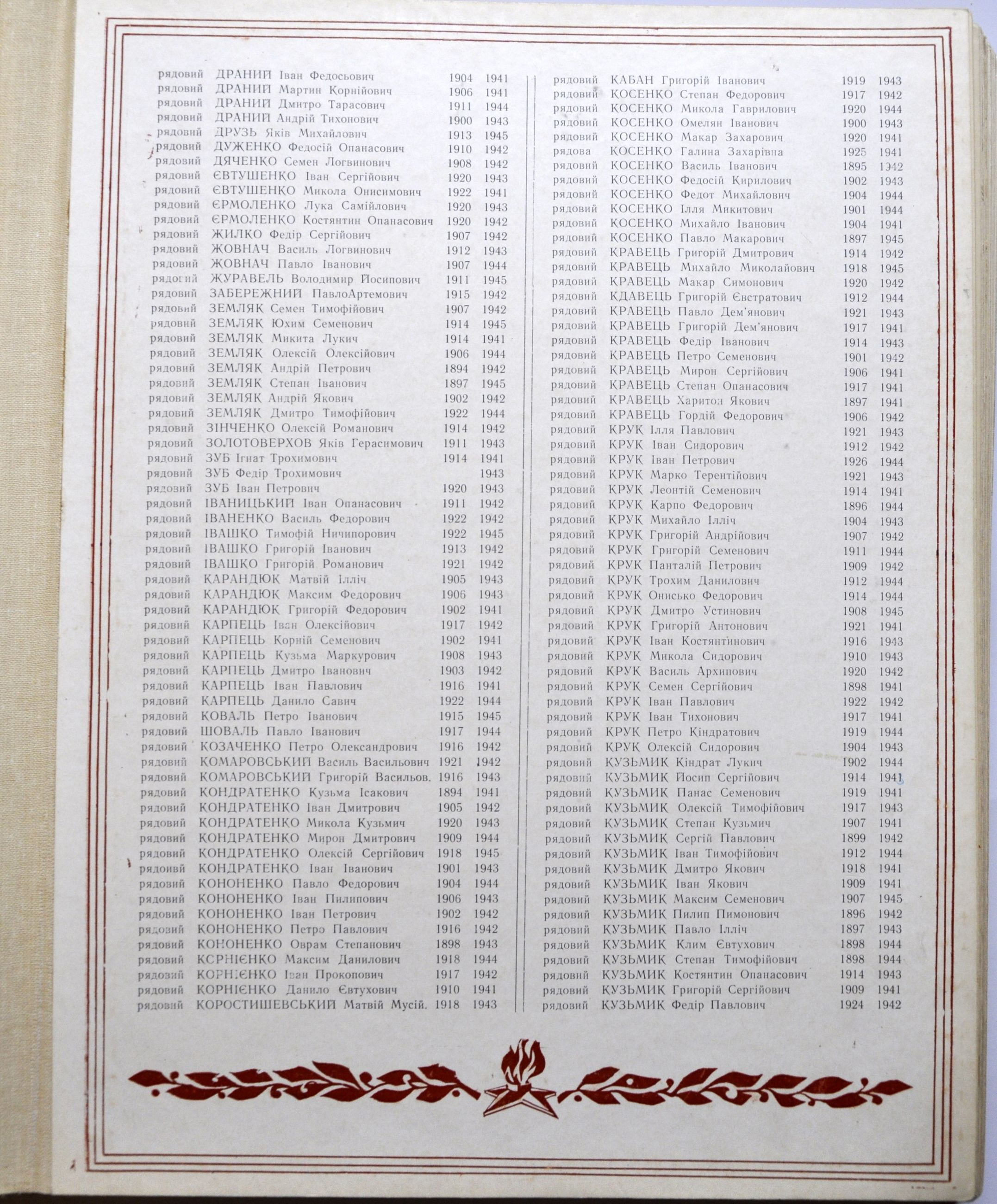 рядовий ДРАНИЙ Іван Федосьович 1904 1941
рядовий ДРАНИЙ Мартин Корнійович 1906 1941
рядовий ДРАНИЙ Дмитро Тарасович 1911 1944
рядовий ДРАНИЙ Андрій Тихонович 1900 1943
рядовий ДРУЗЬ Яків Михайлович 1913 1945
рядовий ДУЖЕНКО Федосій Опанасович 1910 1942
рядовий ДЯЧЕНКО Семен Логвинович 1908 1942
рядовий ЄВТУШЕНКО Іван Сергійович 1920 1943
рядовий ЄВТУШЕНКО Микола Онисимович 1922 1941
рядовий ЄРМОЛЕНКО Лука Самійлович 1920 1943
рядовий ЄРМОЛЕНКО Костянтин Опанасович 1920 1942
рядовий ЖИЛКО Федір Сергійович 1907 1942
рядовий ЖОВНАЧ Василь Логвинович 1912 1943
рядовий ЖОВНАЧ Павло Іванович 1907 1944
рядогий ЖУРАВЕЛЬ Володимир Йосипович 1911 1945
рядовий ЗАБЕРЕЖНИЙ ПавлоАртемович 1915 1942
рядовий ЗЕМЛЯК Семен Тимофійович 1907 1942
рядовий ЗЕМЛЯК Юхим Семенович 1914 1945
рядовий ЗЕМЛЯК Микита Лукич 1914 1941
рядовий ЗЕМЛЯК Олексій Олексійович 1906 1944
рядовий ЗЕМЛЯК Андрій Петрович 1894 1942
рядовий ЗЕМЛЯК Степан Іванович 1897 1945
рядовий ЗЕМЛЯК Андрій Якович 1902 1942
рядовий ЗЕМЛЯК Дмитро Тимофійович 1922 1944
рядовий ЗІНЧЕНКО Олексій Романович 1914 1942
рядовий ЗОЛОТОВЕРХОВ Яків Герасимович 1911 1943
рядовий ЗУБ Ігнат Трохимович 1914 1941
рядовий ЗУБ Федір Трохимович 1943
рядовий ЗУБ Іван Петрович 1920 1943
рядовий ІВАНИЦЬКИЙ Іван Опанасович 1911 1942
рядовий ІВАНЕНКО Василь Федорович 1922 1942
рядовий ІВАШКО Тимофій Ничипорович 1922 1945
рядовий ІВАШКО Григорій Іванович 1913 1942
рядовий ІВАШКО Григорій Романович 1921 1942
рядовий КАРАНДЮК Матвій Ілліч 1905 1943
рядовий КАРАНДЮК Максим Федорович 1906 1943
рядовий КАРАНДЮК Григорій Федорович 1902 1941
рядовий КАРПЕЦЬ Іван Олексійович 1917 1942
рядовий КАРПЕЦЬ Корній Семенович 1902 1941
рядовий КАРПЕЦЬ Кузьма Маркурович 1908 1943
рядовий КАРПЕЦЬ Дмитро Іванович 1903 1942
рядовий КАРПЕЦЬ Іван Павлович 1916 1941
рядовий КАРПЕЦЬ Данило Савич 1922 1944
рядовий КОВАЛЬ Петро Іванович 1915 1945
рядовий ШОВАЛЬ Павло Іванович 1917 1944
рядовий КОЗАЧЕНКО Петро Олександрович 1916 1942
рядовий КОМАРОВСЬКИЙ Василь Васильович 1921 1942
рядовий КОМАРОВСЬКИЙ Григорій Васильов. 1916 1943
рядовий КОНДРАТЕНКО Кузьма Ісакович 1894 1941
рядовий КОНДРАТЕНКО Іван Дмитрович 1905 1942
рядовий КОНДРАТЕНКО Микола Кузьмич 1920 1943
рядовий КОНДРАТЕНКО Мирон Дмитрович 1909 1944
рядовий КОНДРАТЕНКО Олексій Сергійович 1918 1945
рядоивй КОНДРАТЕНКО Іван Іванович 1901 1943
рядовий КОНОНЕНКО Павло Федорович 1904 1944
рядовий КОНОНЕНКО Іван Пилипович 1906 1943
рядовий КОНОНЕНКО Іван Петрович 1902 1942
рядовий КОНОНЕНКО Петро Павлович 1916 1942
рядовий КОНОНЕНКО Оврам Степанович 1898 1943
рядовий КСРНІЄНКО Максим Данилович 1918 1944
рядозий КОРНІЄНКО Іван Прокопович 1917 1942
рядовий КОРНІЄНКО Данило Євтухович 1910 1941
рядовий КОРОСТИШЕВСЬКИЙ Матвій Мусій. 1918 1943

рядовий КАБАН Григорій Іванович 1919 1943
рядовий КОСЕНКО Степан Федорович 1917 1942
рядовий КОСЕНКО Микола Гаврилович 1920 1944
рядовий КОСЕНКО Омелян Іванович 1900 1943
рядовий КОСЕНКО Макар Захарович 1920 1941
рядова КОСЕНКО Галина Захарівна 1925 1941
рядовий КОСЕНКО Василь Іванович 1895 1942
рядовий КОСЕНКО Федосій Кирилович 1902 1943
рядовий КОСЕНКО Федот Михайлович 1904 1944
рядовий КОСЕНКО Ілля Микитович 1901 1944
рядовий КОСЕНКО Михайло Іванович 1904 1941
рядовий КОСЕНКО Павло Макарович 1897 1945
рядовий КРАВЕЦЬ Григорій Дмитрович 1914 1942
рядовий КРАВЕЦЬ Михайло Миколайович 1918 1945
рядовий КРАВЕЦЬ Макар Симонович 1920 1942
рядовий КДАВЕЦЬ Григорій Євстратович 1912 1944
рядовий КРАВЕЦЬ Павло Дем'янович 1921 1943
рядовий КРАВЕЦЬ Григорій Дем'янович 1917 1941
рядовий КРАВЕЦЬ Федір Іванович 1914 1943
рядовий КРАВЕЦЬ Петро Семенович 1901 1942
рядовий КРАВЕЦЬ Мирон Сергійович 1906 1941
рядовий КРАВЕЦЬ Степан Опанасович 1917 1941
рядовий КРАВЕЦЬ Харитон Якович 1897 1941
рядовий КРАВЕЦЬ Гордій Федорович 1906 1942
рядовий КРУК Ілля Павлович 1921 1943
рядовий КРУК Іван Сидорович 1912 1942
рядовий КРУК Іван Петрович 1926 1944
рядовий КРУК Марко Терентійович 1921 1943
рядовий КРУК Леонтій Семенович 1914 1941
рядовий КРУК Карпо Федорович 1896 1944
рядовий КРУК Михайло Ілліч 1904 1943
рядовий КРУК Григорій Андрійович 1907 1942
рядовий КРУК Григорій Семенович 1911 1944
рядовий КРУК Панталій Петрович 1909 1942
рядовий КРУК Трохим Данилович 1912 1944
рядовий КРУК Онисько Федорович 1914 1944
рядовий КРУК Дмитро Устинович 1908 1945
рядовий КРУК Григорій Антонович 1921 1941
рядовий КРУК Іван Костянтинович 1916 1943
рядовий КРУК Микола Сидорович 1910 1943
рядовий КРУК Василь Архипович 1920 1942
рядовий КРУК Семен Сергійович 1898 1941
рядовий КРУК Іван Павлович 1922 1942
рядовий КРУК Іван Тихонович 1917 1941
рядовий КРУК Петро Кіндратович 1919 1944
рядовий КРУК Олексій Сидорович 1904 1943
рядовий КУЗЬМИК Кіндрат Лукич 1902 1944
рядовий КУЗЬМИК Йосип Сергійович 1914 1941
рядовий КУЗЬМИК Панас Семенович 1919 1941
рядовий КУЗЬМИК Олексій Тимофійович 1917 1943
рядовий КУЗЬМИК Степан Кузьмич 1907 1941
рядовий КУЗЬМИК Сергій Павлович 1899 1942
рядовий КУЗЬМИК Іван Тимофійович 1912 1944
рядовий КУЗЬМИК Дмитро Якович 1918 1941
рядовий КУЗЬМИК Іван Якович 1909 1941
рядовий КУЗЬМИК Максим Семенович 1907 1945
рядовий КУЗЬМИК Пилип Пимонович 1896 1942
рядовий КУЗЬМИК Павло Ілліч 1897 1943
рядовий КУЗЬМИК Клим Євтухович 1898 1944
рядовий КУЗЬМИК Степан Тимофійович 1898 1944
рядовий КУЗЬМИК Костянтин Опанасович 1914 1943
рядовий КУЗЬМИК Григорій Сергійович 1909 1941
рядовий КУЗЬМИК Федір Павлович 1924 1942